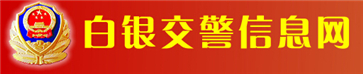 白银交警信息网